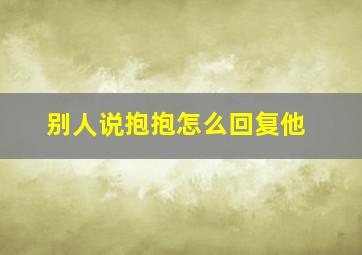 别人说抱抱怎么回复他